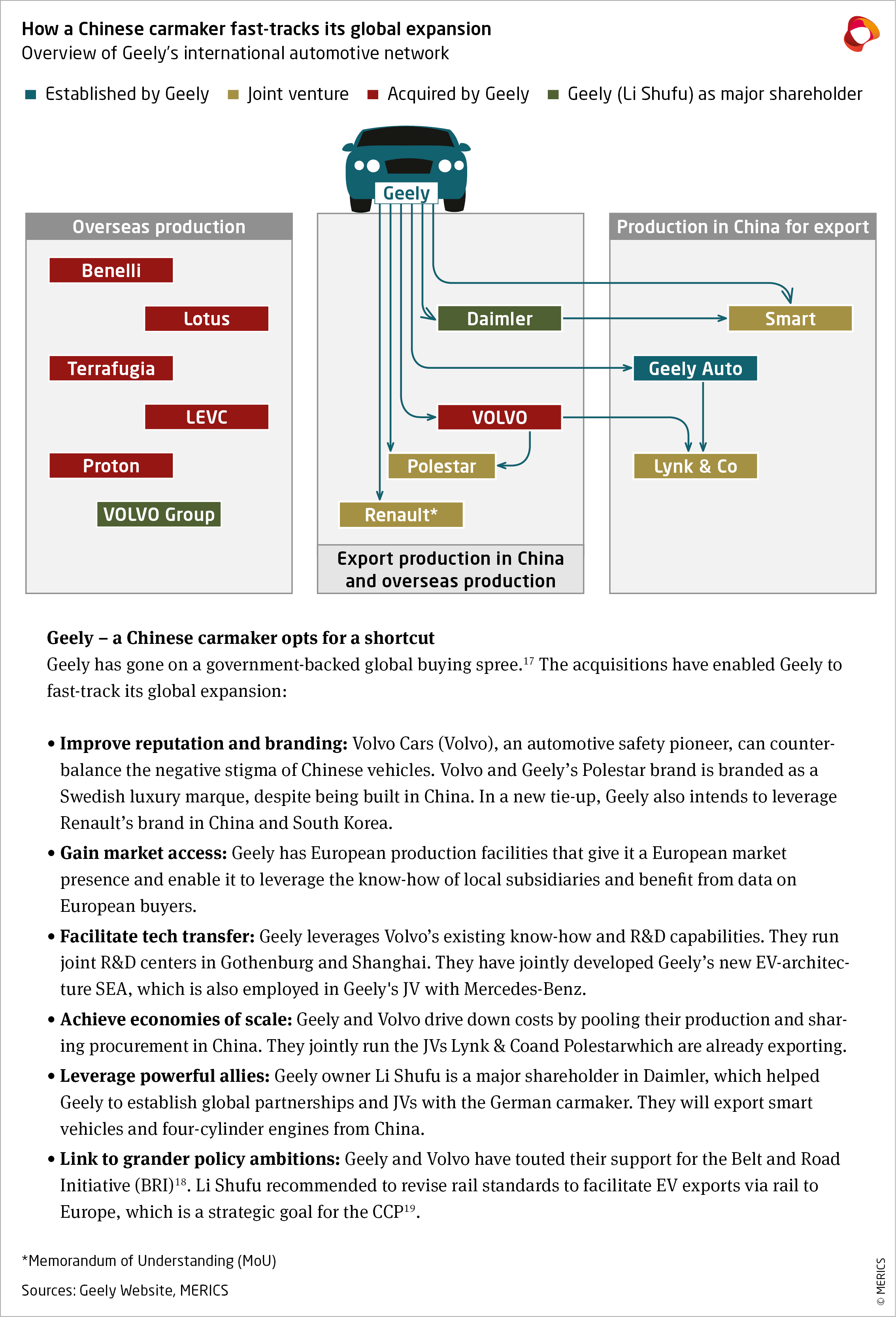 How a Chinese carmaker fast-tracks its global expansion
Overview of Geely's international automotive network

Established by Geely   Joint venture   Acquired by Geely   Geely (Li Shufu) as major shareholder

Geely

Overseas production
Benelli
Lotus
Terrafugia
LEVC
Proton
VOLVO Group

Daimler
VOLVO
Polestar
Renault*
Export production in China and overseas production

Production in China for export
Smart
Geely Auto
Lynk & Co

Geely – a Chinese carmaker opts for a shortcut
Geely has gone on a government-backed global buying spree.$^{17}$ The acquisitions have enabled Geely to fast-track its global expansion:

• Improve reputation and branding: Volvo Cars (Volvo), an automotive safety pioneer, can counterbalance the negative stigma of Chinese vehicles. Volvo and Geely's Polestar brand is branded as a Swedish luxury marque, despite being built in China. In a new tie-up, Geely also intends to leverage Renault's brand in China and South Korea.
• Gain market access: Geely has European production facilities that give it a European market presence and enable it to leverage the know-how of local subsidiaries and benefit from data on European buyers.
• Facilitate tech transfer: Geely leverages Volvo's existing know-how and R&D capabilities. They run joint R&D centers in Gothenburg and Shanghai. They have jointly developed Geely's new EV-architecture SEA, which is also employed in Geely's JV with Mercedes-Benz.
• Achieve economies of scale: Geely and Volvo drive down costs by pooling their production and sharing procurement in China. They jointly run the JVs Lynk & Coand Polestarwhich are already exporting.
• Leverage powerful allies: Geely owner Li Shufu is a major shareholder in Daimler, which helped Geely to establish global partnerships and JVs with the German carmaker. They will export smart vehicles and four-cylinder engines from China.
• Link to grander policy ambitions: Geely and Volvo have touted their support for the Belt and Road Initiative (BRI)$^{18}$. Li Shufu recommended to revise rail standards to facilitate EV exports via rail to Europe, which is a strategic goal for the CCP$^{19}$.

*Memorandum of Understanding (MoU)
Sources: Geely Website, MERICS
© MERICS